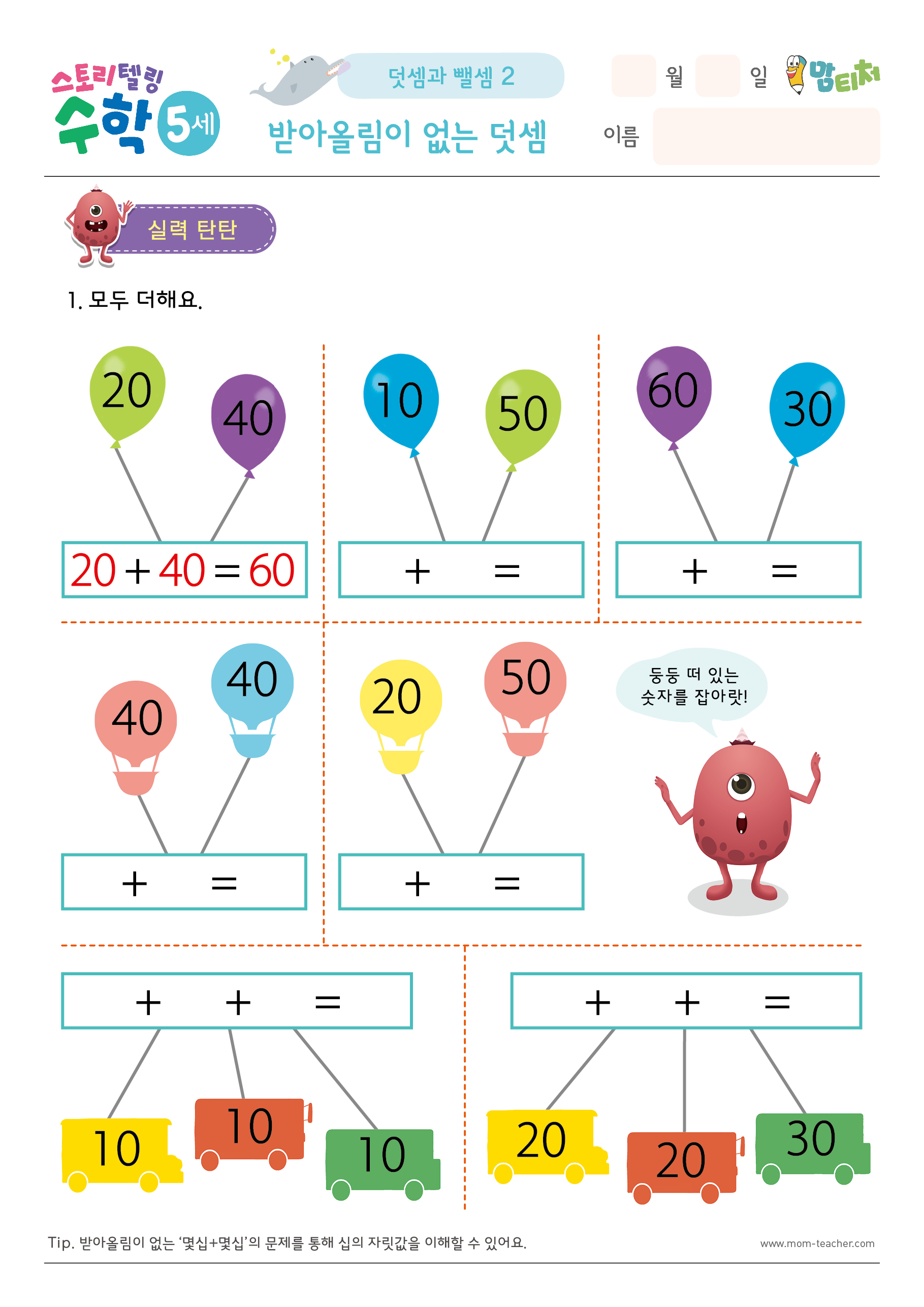 스토리텔링 수학 5세

덧셈과 뺄셈 2

받아올림이 없는 덧셈

월 일 맘티처

이름

실력 탄탄

1. 모두 더해요.

20 40

$20 + 40 = 60$

10 50

$+ \quad =$

60 30

$+ \quad =$

40 40

$+ \quad =$

20 50

$+ \quad =$

둥둥 떠 있는 숫자를 잡아랏!

$+ \quad + \quad =$

10 10 10

$+ \quad + \quad =$

20 20 30

Tip. 받아올림이 없는 '몇십+몇십'의 문제를 통해 십의 자릿값을 이해할 수 있어요.

www.mom-teacher.com